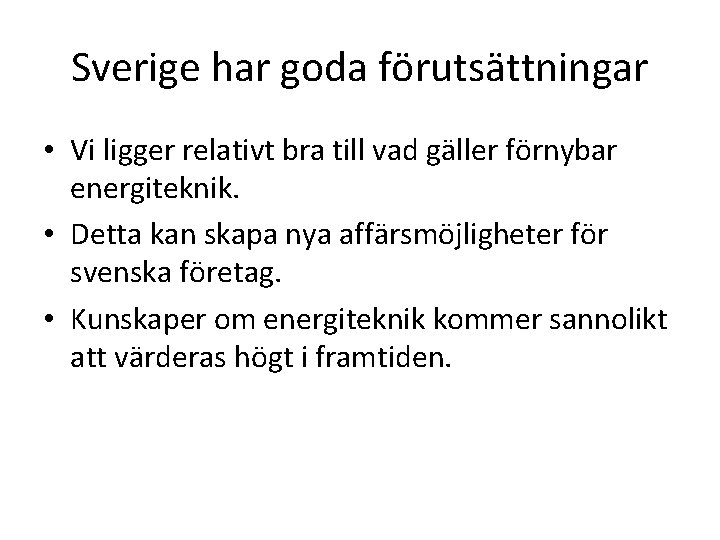 Sverige har goda förutsättningar

• Vi ligger relativt bra till vad gäller förnybar energiteknik.
• Detta kan skapa nya affärsmöjligheter för svenska företag.
• Kunskaper om energiteknik kommer sannolikt att värderas högt i framtiden.